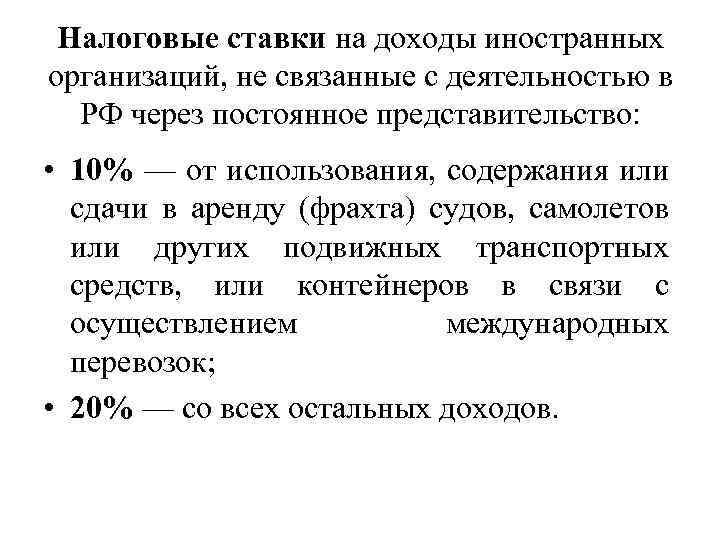 Налоговые ставки на доходы иностранных организаций, не связанные с деятельностью в РФ через постоянное представительство:

• 10% — от использования, содержания или сдачи в аренду (фрахта) судов, самолетов или других подвижных транспортных средств, или контейнеров в связи с осуществлением международных перевозок;

• 20% — со всех остальных доходов.